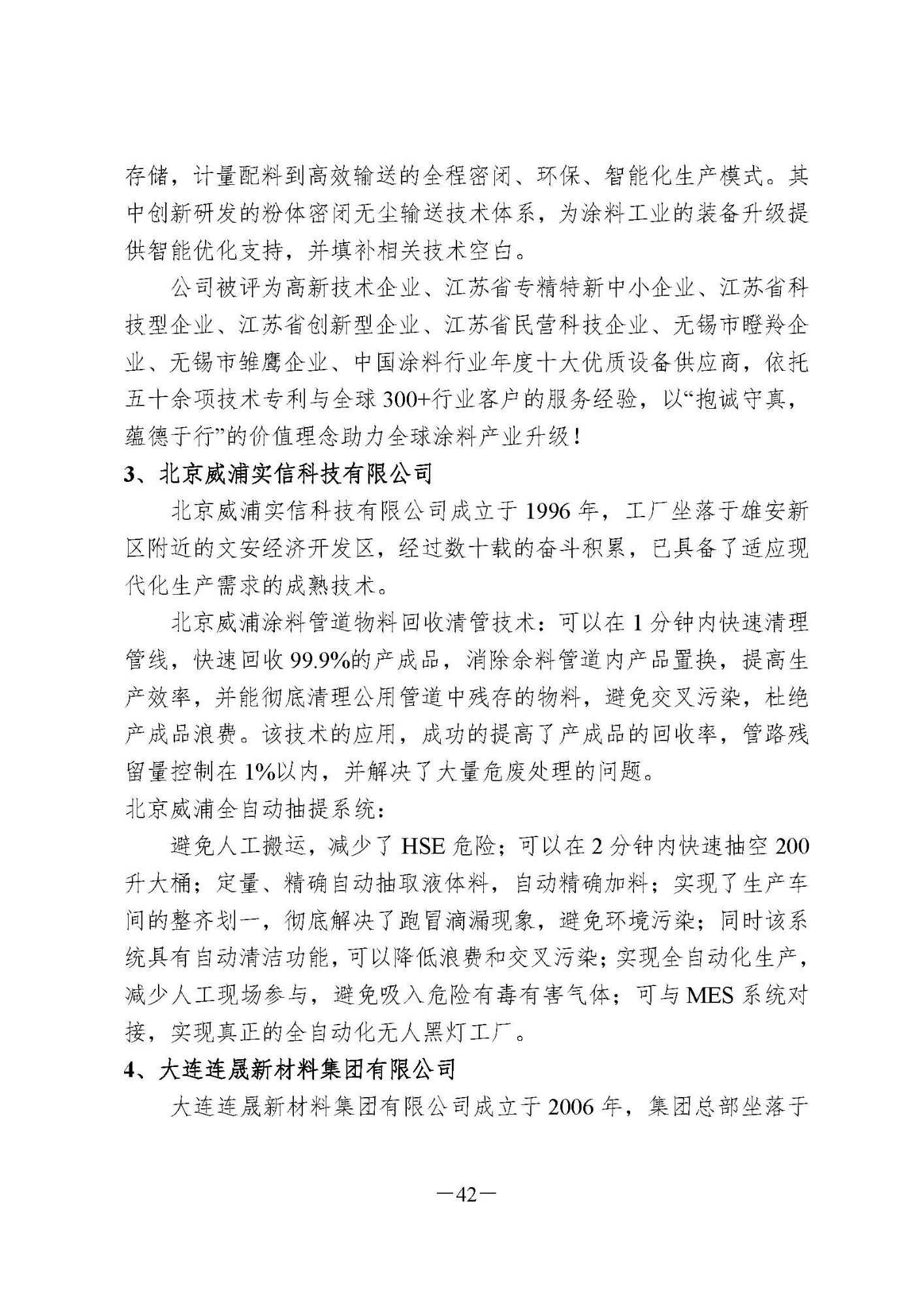 存储，计量配料到高效输送的全程密闭、环保、智能化生产模式。其中创新研发的粉体密闭无尘输送技术体系，为涂料工业的装备升级提供智能优化支持，并填补相关技术空白。

公司被评为高新技术企业、江苏省专精特新中小企业、江苏省科技型企业、江苏省创新型企业、江苏省民营科技企业、无锡市瞪羚企业、无锡市雏鹰企业、中国涂料行业年度十大优质设备供应商，依托五十余项技术专利与全球300+行业客户的服务经验，以“抱诚守真，蕴德于行”的价值理念助力全球涂料产业升级！

3、北京威浦实信科技有限公司

北京威浦实信科技有限公司成立于1996年，工厂坐落于雄安新区附近的文安经济开发区，经过数十载的奋斗积累，已具备了适应现代化生产需求的成熟技术。

北京威浦涂料管道物料回收清管技术：可以在1分钟内快速清理管线，快速回收99.9%的产成品，消除余料管道内产品置换，提高生产效率，并能彻底清理公用管道中残存的物料，避免交叉污染，杜绝产成品浪费。该技术的应用，成功的提高了产成品的回收率，管路残留量控制在1%以内，并解决了大量危废处理的问题。

北京威浦全自动抽提系统：

避免人工搬运，减少了HSE危险；可以在2分钟内快速抽空200升大桶；定量、精确自动抽取液体料，自动精确加料；实现了生产车间的整齐划一，彻底解决了跑冒滴漏现象，避免环境污染；同时该系统具有自动清洁功能，可以降低浪费和交叉污染；实现全自动化生产，减少人工现场参与，避免吸入危险有毒有害气体；可与MES系统对接，实现真正的全自动化无人黑灯工厂。

4、大连连晟新材料集团有限公司

大连连晟新材料集团有限公司成立于2006年，集团总部坐落于

—42—